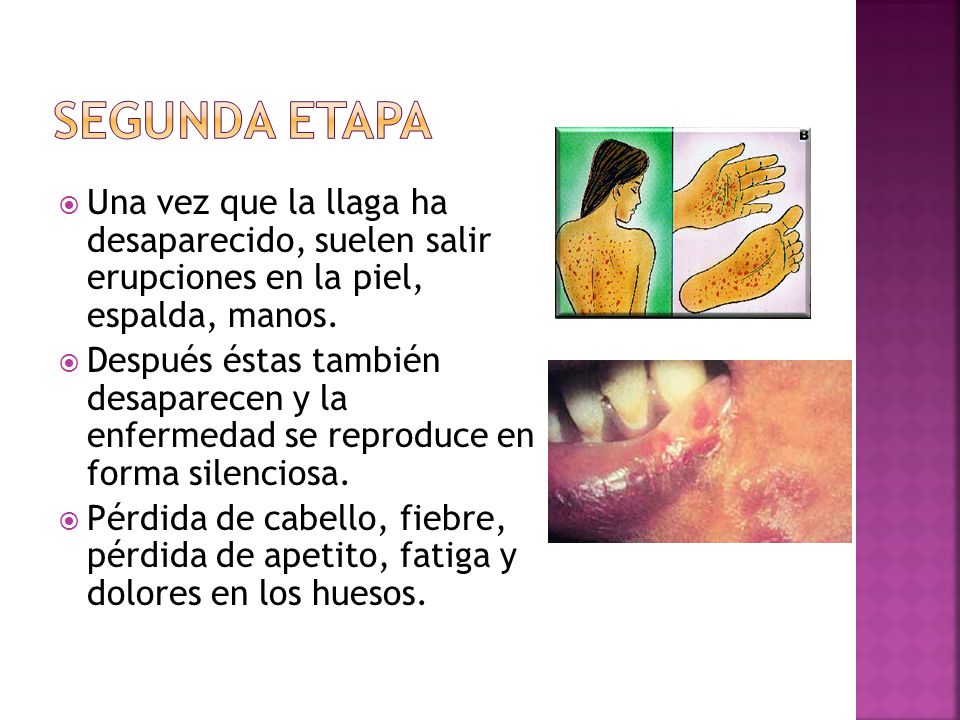 SEGUNDA ETAPA

Una vez que la llaga ha desaparecido, suelen salir erupciones en la piel, espalda, manos.

Después éstas también desaparecen y la enfermedad se reproduce en forma silenciosa.

Pérdida de cabello, fiebre, pérdida de apetito, fatiga y dolores en los huesos.

B